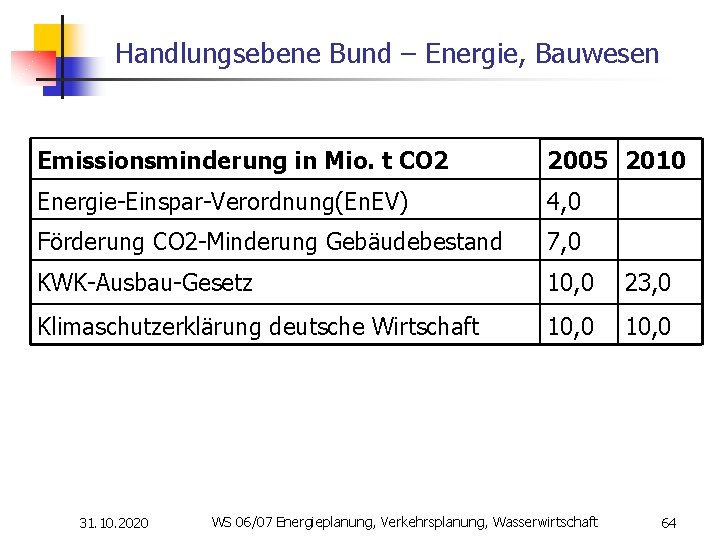 Handlungsebene Bund – Energie, Bauwesen

| Emissionsminderung in Mio. t CO2 | 2005 | 2010 |
|---|---|---|
| Energie-Einspar-Verordnung(EnEV) | 4,0 | |
| Förderung CO2-Minderung Gebäudebestand | 7,0 | |
| KWK-Ausbau-Gesetz | 10,0 | 23,0 |
| Klimaschutzerklärung deutsche Wirtschaft | 10,0 | 10,0 |

31.10.2020 WS 06/07 Energieplanung, Verkehrsplanung, Wasserwirtschaft 64